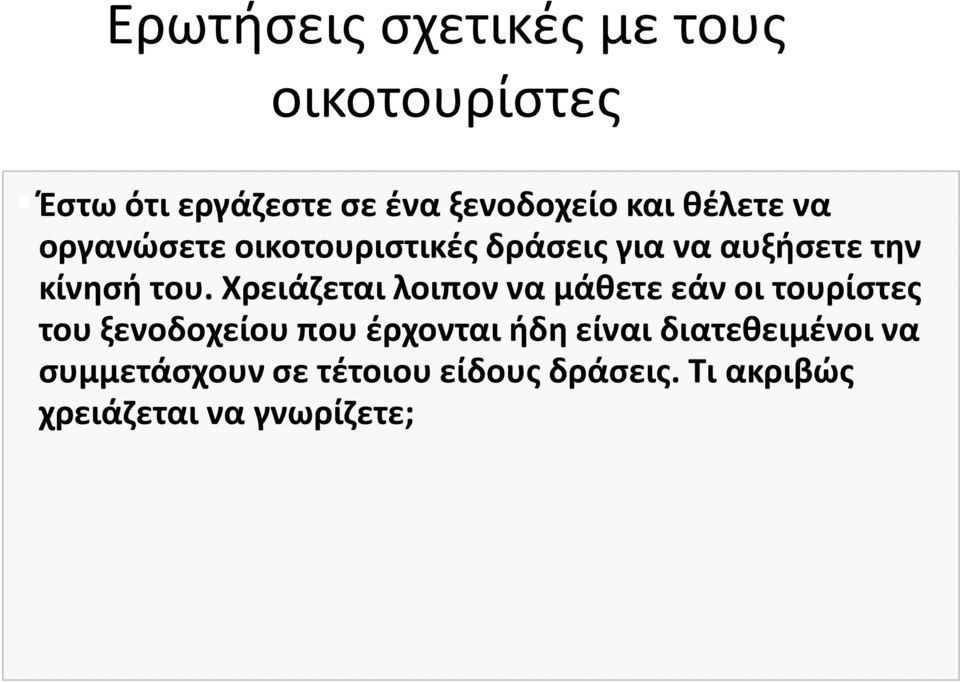 Ερωτήσεις σχετικές με τους οικοτουρίστες

Έστω ότι εργάζεστε σε ένα ξενοδοχείο και θέλετε να οργανώσετε οικοτουριστικές δράσεις για να αυξήσετε την κίνησή του. Χρειάζεται λοιπον να μάθετε εάν οι τουρίστες του ξενοδοχείου που έρχονται ήδη είναι διατεθειμένοι να συμμετάσχουν σε τέτοιου είδους δράσεις. Τι ακριβώς χρειάζεται να γνωρίζετε;